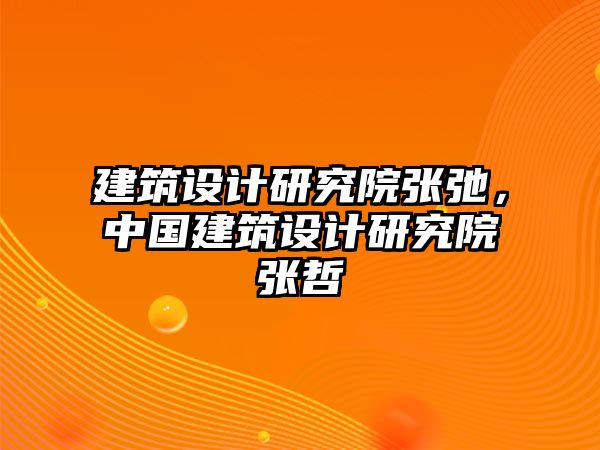 建筑设计研究院张弛，中国建筑设计研究院张哲